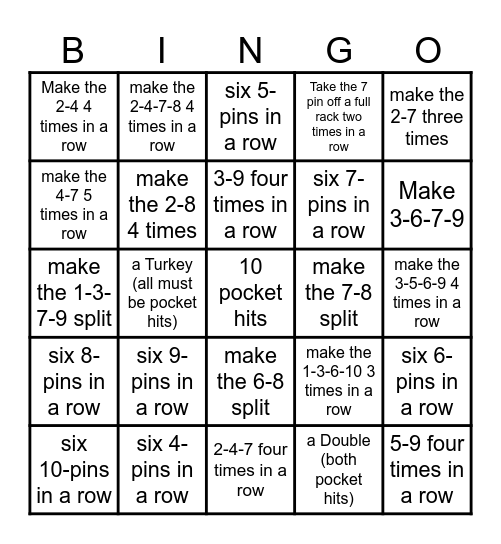 | B | I | N | G | O |
|---|---|---|---|---|
| Make the 2-4 4 times in a row | make the 2-4-7-8 4 times in a row | six 5-pins in a row | Take the 7 pin off a full rack two times in a row | make the 2-7 three times |
| make the 4-7 5 times in a row | make the 2-8 4 times | 3-9 four times in a row | six 7-pins in a row | Make 3-6-7-9 |
| make the 1-3-7-9 split | a Turkey (all must be pocket hits) | 10 pocket hits | make the 7-8 split | make the 3-5-6-9 4 times in a row |
| six 8-pins in a row | six 9-pins in a row | make the 6-8 split | make the 1-3-6-10 3 times in a row | six 6-pins in a row |
| six 10-pins in a row | six 4-pins in a row | 2-4-7 four times in a row | a Double (both pocket hits) | 5-9 four times in a row |